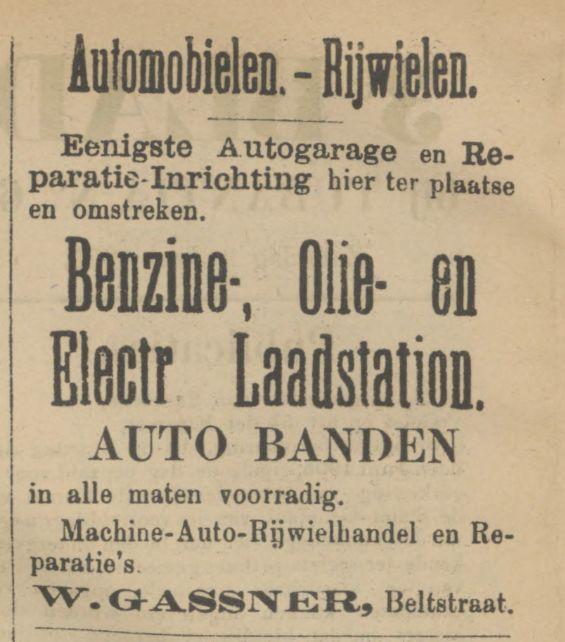 Automobielen. - Rijwielen.

Eenigste Autogarage en Reparatie-Inrichting hier ter plaatse en omstreken.

Benzine-, Olie- en Electr Laadstation.

AUTO BANDEN

in alle maten voorradig.

Machine-Auto-Rijwielhandel en Reparatie's.

W. GASSNER, Beltstraat.